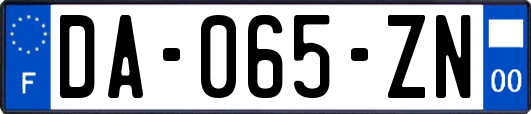 F
DA-065-ZN
00